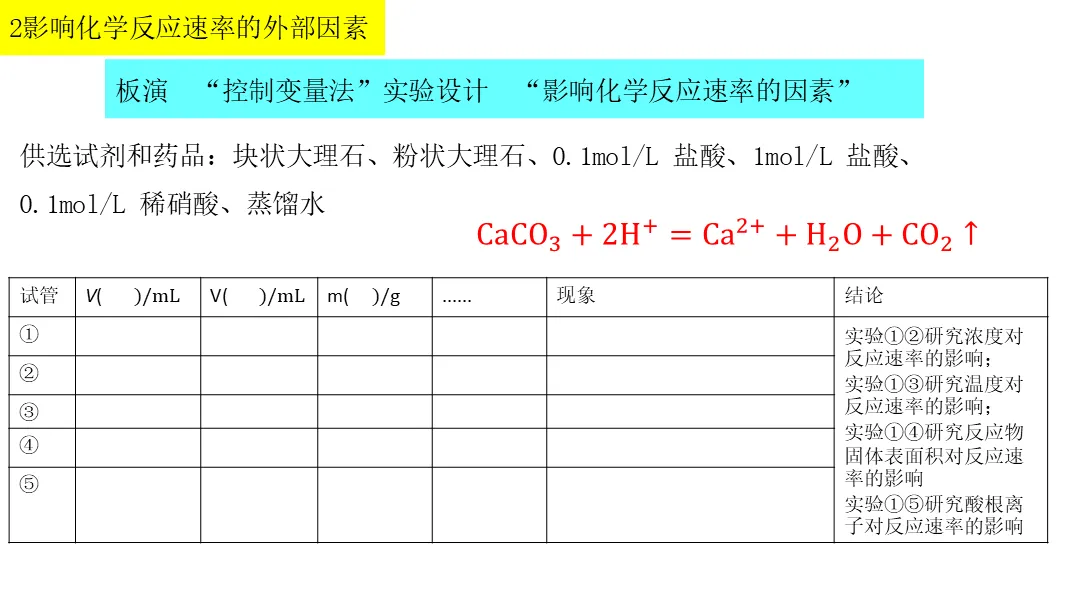 2影响化学反应速率的外部因素

板演 “控制变量法”实验设计 “影响化学反应速率的因素”

供选试剂和药品：块状大理石、粉状大理石、0.1mol/L 盐酸、1mol/L 盐酸、0.1mol/L 稀硝酸、蒸馏水

$CaCO_3 + 2H^+ = Ca^{2+} + H_2O + CO_2\uparrow$

| 试管 | V(　)/mL | V(　)/mL | m(　)/g | …… | 现象 | 结论 |
|---|---|---|---|---|---|---|
| ① | | | | | | 实验①②研究浓度对反应速率的影响；实验①③研究温度对反应速率的影响；实验①④研究反应物固体表面积对反应速率的影响 实验①⑤研究酸根离子对反应速率的影响 |
| ② | | | | | | |
| ③ | | | | | | |
| ④ | | | | | | |
| ⑤ | | | | | | |